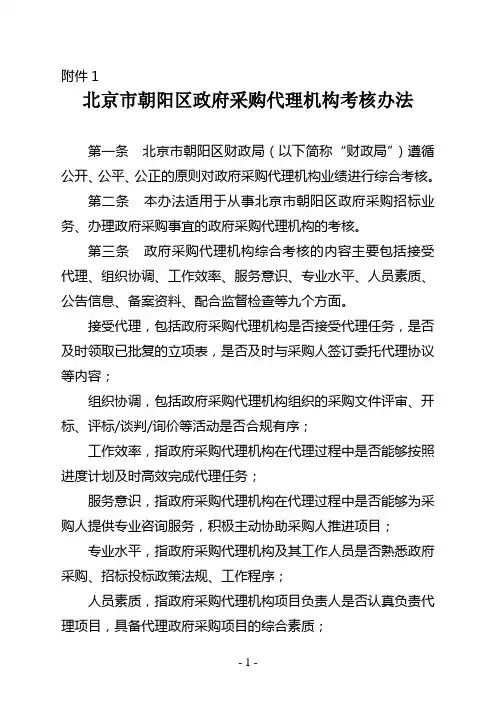 附件 1

北京市朝阳区政府采购代理机构考核办法

第一条　北京市朝阳区财政局（以下简称“财政局”）遵循公开、公平、公正的原则对政府采购代理机构业绩进行综合考核。

第二条　本办法适用于从事北京市朝阳区政府采购招标业务、办理政府采购事宜的政府采购代理机构的考核。

第三条　政府采购代理机构综合考核的内容主要包括接受代理、组织协调、工作效率、服务意识、专业水平、人员素质、公告信息、备案资料、配合监督检查等九个方面。

接受代理，包括政府采购代理机构是否接受代理任务，是否及时领取已批复的立项表，是否及时与采购人签订委托代理协议等内容；

组织协调，包括政府采购代理机构组织的采购文件评审、开标、评标/谈判/询价等活动是否合规有序；

工作效率，指政府采购代理机构在代理过程中是否能够按照进度计划及时高效完成代理任务；

服务意识，指政府采购代理机构在代理过程中是否能够为采购人提供专业咨询服务，积极主动协助采购人推进项目；

专业水平，指政府采购代理机构及其工作人员是否熟悉政府采购、招标投标政策法规、工作程序；

人员素质，指政府采购代理机构项目负责人是否认真负责代理项目，具备代理政府采购项目的综合素质；

- 1 -